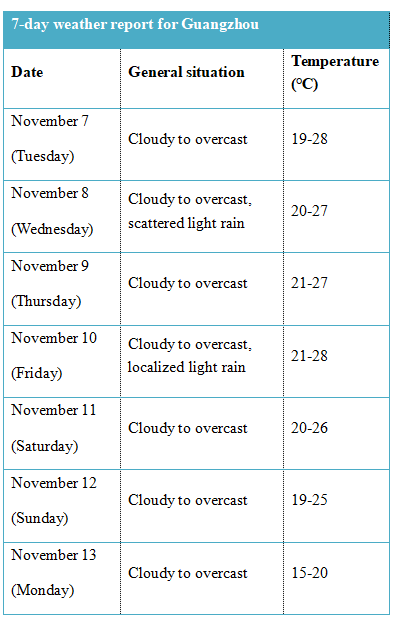 7-day weather report for Guangzhou

| Date | General situation | Temperature (°C) |
|---|---|---|
| November 7 (Tuesday) | Cloudy to overcast | 19-28 |
| November 8 (Wednesday) | Cloudy to overcast, scattered light rain | 20-27 |
| November 9 (Thursday) | Cloudy to overcast | 21-27 |
| November 10 (Friday) | Cloudy to overcast, localized light rain | 21-28 |
| November 11 (Saturday) | Cloudy to overcast | 20-26 |
| November 12 (Sunday) | Cloudy to overcast | 19-25 |
| November 13 (Monday) | Cloudy to overcast | 15-20 |